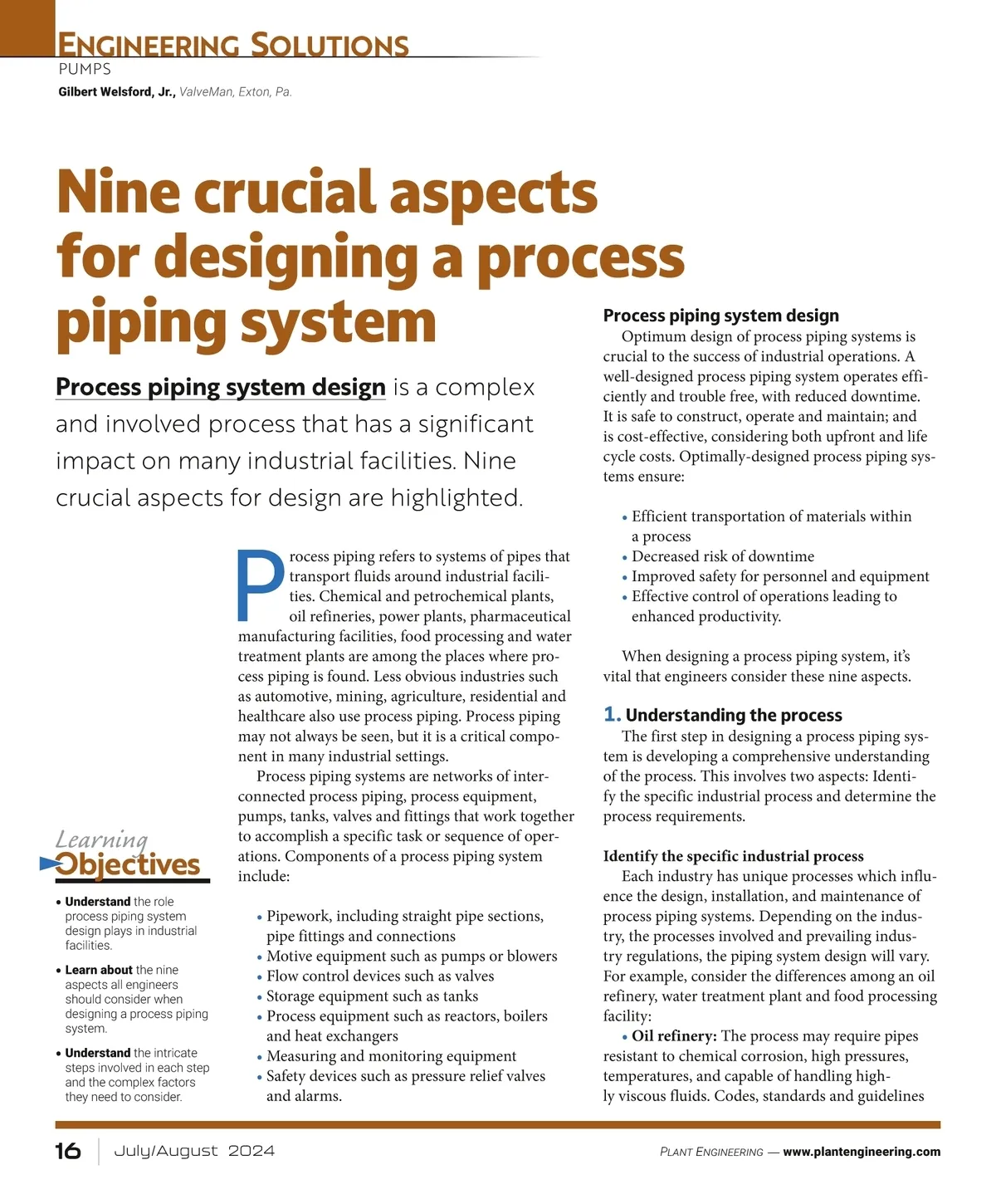 ENGINEERING SOLUTIONS
PUMPS
Gilbert Welsford, Jr., ValveMan, Exton, Pa.

Nine crucial aspects for designing a process piping system

Process piping system design is a complex and involved process that has a significant impact on many industrial facilities. Nine crucial aspects for design are highlighted.

Learning Objectives

• Understand the role process piping system design plays in industrial facilities.

• Learn about the nine aspects all engineers should consider when designing a process piping system.

• Understand the intricate steps involved in each step and the complex factors they need to consider.

Process piping refers to systems of pipes that transport fluids around industrial facilities. Chemical and petrochemical plants, oil refineries, power plants, pharmaceutical manufacturing facilities, food processing and water treatment plants are among the places where process piping is found. Less obvious industries such as automotive, mining, agriculture, residential and healthcare also use process piping. Process piping may not always be seen, but it is a critical component in many industrial settings.

Process piping systems are networks of interconnected process piping, process equipment, pumps, tanks, valves and fittings that work together to accomplish a specific task or sequence of operations. Components of a process piping system include:

• Pipework, including straight pipe sections, pipe fittings and connections
• Motive equipment such as pumps or blowers
• Flow control devices such as valves
• Storage equipment such as tanks
• Process equipment such as reactors, boilers and heat exchangers
• Measuring and monitoring equipment
• Safety devices such as pressure relief valves and alarms.

Process piping system design
Optimum design of process piping systems is crucial to the success of industrial operations. A well-designed process piping system operates efficiently and trouble free, with reduced downtime. It is safe to construct, operate and maintain; and is cost-effective, considering both upfront and life cycle costs. Optimally-designed process piping systems ensure:

• Efficient transportation of materials within a process
• Decreased risk of downtime
• Improved safety for personnel and equipment
• Effective control of operations leading to enhanced productivity.

When designing a process piping system, it's vital that engineers consider these nine aspects.

1. Understanding the process
The first step in designing a process piping system is developing a comprehensive understanding of the process. This involves two aspects: Identify the specific industrial process and determine the process requirements.

Identify the specific industrial process
Each industry has unique processes which influence the design, installation, and maintenance of process piping systems. Depending on the industry, the processes involved and prevailing industry regulations, the piping system design will vary. For example, consider the differences among an oil refinery, water treatment plant and food processing facility:
• Oil refinery: The process may require pipes resistant to chemical corrosion, high pressures, temperatures, and capable of handling highly viscous fluids. Codes, standards and guidelines

16 July/August 2024

PLANT ENGINEERING — www.plantengineering.com